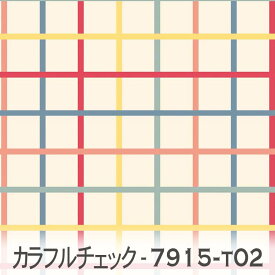 カラフルチェック - 7915-T02